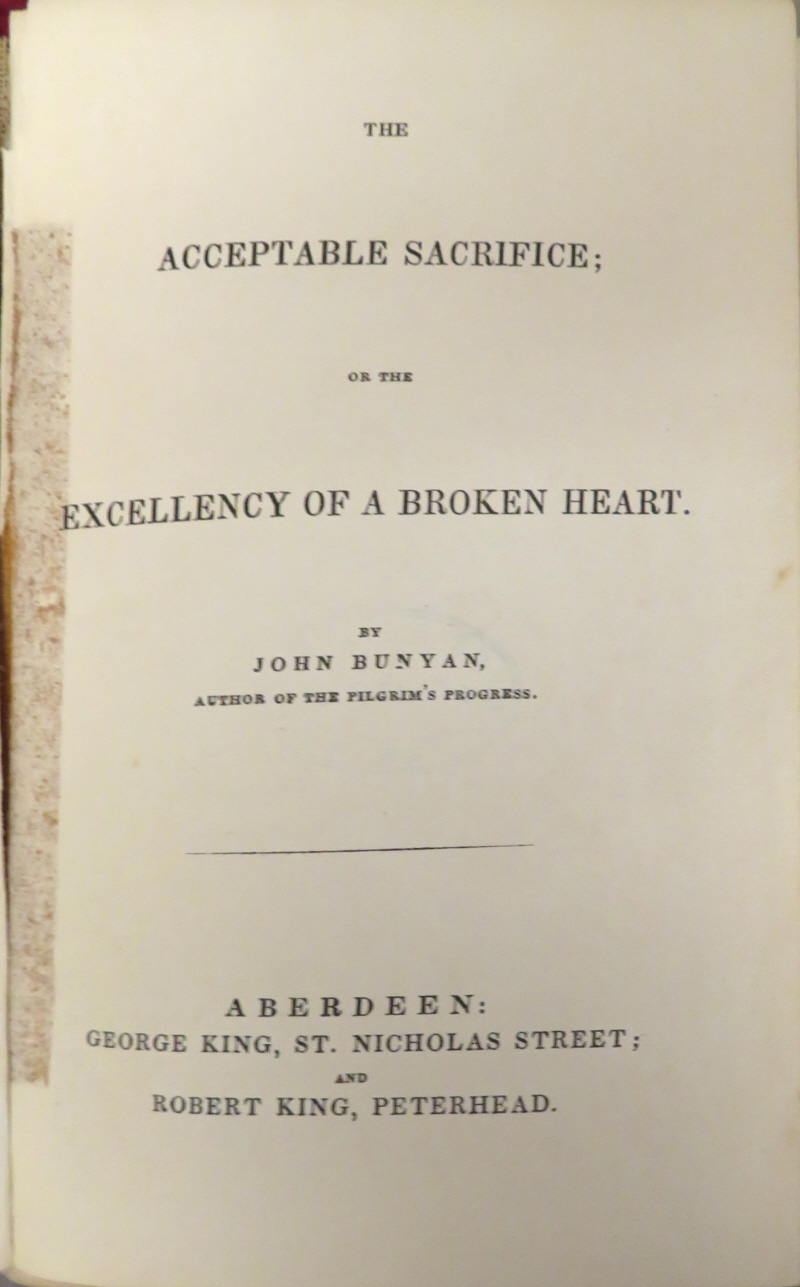 THE

ACCEPTABLE SACRIFICE;

OR THE

EXCELLENCY OF A BROKEN HEART.

BY
JOHN BUNYAN,
AUTHOR OF THE PILGRIM'S PROGRESS.

ABERDEEN:
GEORGE KING, ST. NICHOLAS STREET;
AND
ROBERT KING, PETERHEAD.